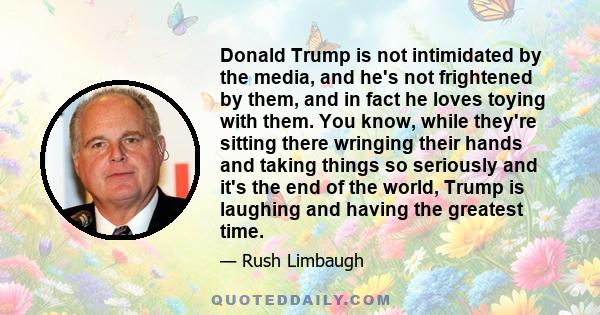 Donald Trump is not intimidated by the media, and he's not frightened by them, and in fact he loves toying with them. You know, while they're sitting there wringing their hands and taking things so seriously and it's the end of the world, Trump is laughing and having the greatest time.

— Rush Limbaugh

QUOTEDDAILY.COM